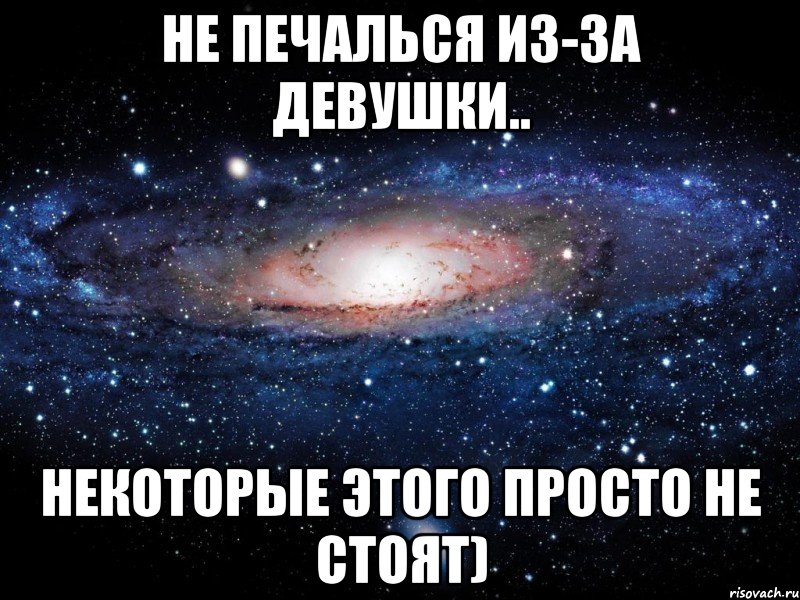 НЕ ПЕЧАЛЬСЯ ИЗ-ЗА ДЕВУШКИ..

НЕКОТОРЫЕ ЭТОГО ПРОСТО НЕ СТОЯТ)

risovach.ru